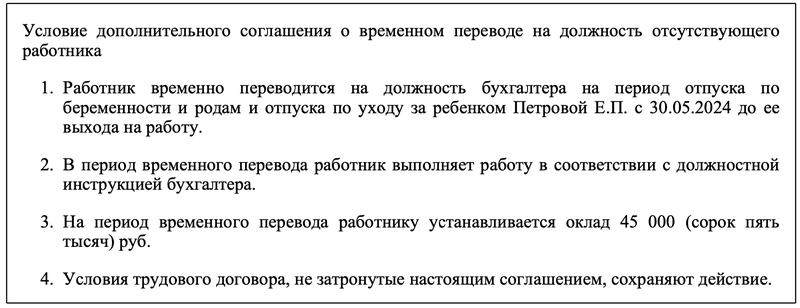 Условие дополнительного соглашения о временном переводе на должность отсутствующего работника

1. Работник временно переводится на должность бухгалтера на период отпуска по беременности и родам и отпуска по уходу за ребенком Петровой Е.П. с 30.05.2024 до ее выхода на работу.

2. В период временного перевода работник выполняет работу в соответствии с должностной инструкцией бухгалтера.

3. На период временного перевода работнику устанавливается оклад 45 000 (сорок пять тысяч) руб.

4. Условия трудового договора, не затронутые настоящим соглашением, сохраняют действие.